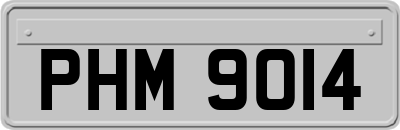 PHM 9014